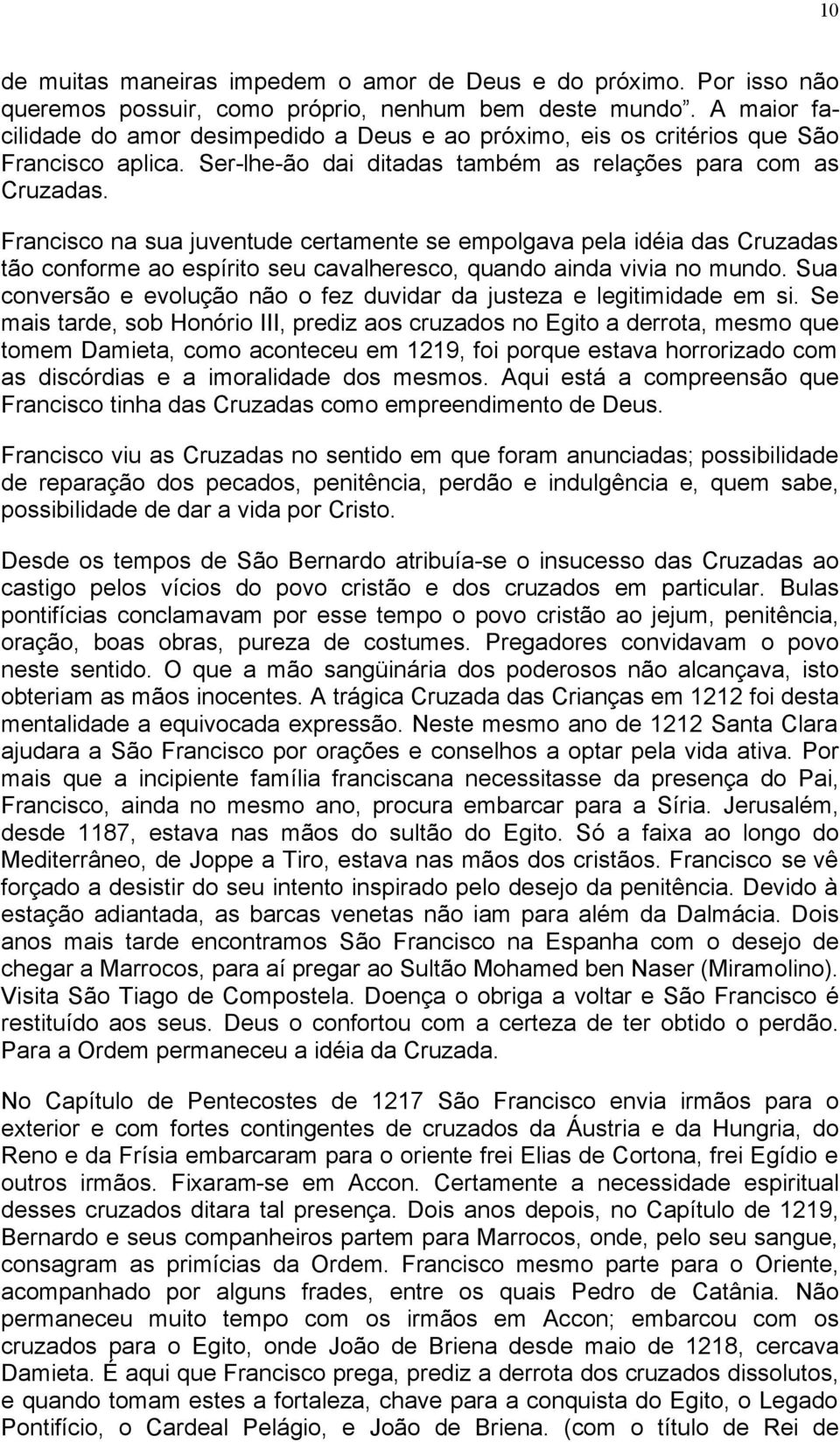 10

de muitas maneiras impedem o amor de Deus e do próximo. Por isso não queremos possuir, como próprio, nenhum bem deste mundo". A maior facilidade do amor desimpedido a Deus e ao próximo, eis os critérios que São Francisco aplica. Ser-lhe-ão dai ditadas também as relações para com as Cruzadas.

Francisco na sua juventude certamente se empolgava pela idéia das Cruzadas tão conforme ao espírito seu cavalheresco, quando ainda vivia no mundo. Sua conversão e evolução não o fez duvidar da justeza e legitimidade em si. Se mais tarde, sob Honório III, prediz aos cruzados no Egito a derrota, mesmo que tomem Damieta, como aconteceu em 1219, foi porque estava horrorizado com as discórdias e a imoralidade dos mesmos. Aqui está a compreensão que Francisco tinha das Cruzadas como empreendimento de Deus.

Francisco viu as Cruzadas no sentido em que foram anunciadas; possibilidade de reparação dos pecados, penitência, perdão e indulgência e, quem sabe, possibilidade de dar a vida por Cristo.

Desde os tempos de São Bernardo atribuía-se o insucesso das Cruzadas ao castigo pelos vícios do povo cristão e dos cruzados em particular. Bulas pontifícias conclamavam por esse tempo o povo cristão ao jejum, penitência, oração, boas obras, pureza de costumes. Pregadores convidavam o povo neste sentido. O que a mão sangüinária dos poderosos não alcançava, isto obteriam as mãos inocentes. A trágica Cruzada das Crianças em 1212 foi desta mentalidade a equivocada expressão. Neste mesmo ano de 1212 Santa Clara ajudara a São Francisco por orações e conselhos a optar pela vida ativa. Por mais que a incipiente família franciscana necessitasse da presença do Pai, Francisco, ainda no mesmo ano, procura embarcar para a Síria. Jerusalém, desde 1187, estava nas mãos do sultão do Egito. Só a faixa ao longo do Mediterrâneo, de Joppe a Tiro, estava nas mãos dos cristãos. Francisco se vê forçado a desistir do seu intento inspirado pelo desejo da penitência. Devido à estação adiantada, as barcas venetas não iam para além da Dalmácia. Dois anos mais tarde encontramos São Francisco na Espanha com o desejo de chegar a Marrocos, para aí pregar ao Sultão Mohamed ben Naser (Miramolino). Visita São Tiago de Compostela. Doença o obriga a voltar e São Francisco é restituído aos seus. Deus o confortou com a certeza de ter obtido o perdão. Para a Ordem permaneceu a idéia da Cruzada.

No Capítulo de Pentecostes de 1217 São Francisco envia irmãos para o exterior e com fortes contingentes de cruzados da Áustria e da Hungria, do Reno e da Frísia embarcaram para o oriente frei Elias de Cortona, frei Egídio e outros irmãos. Fixaram-se em Accon. Certamente a necessidade espiritual desses cruzados ditara tal presença. Dois anos depois, no Capítulo de 1219, Bernardo e seus companheiros partem para Marrocos, onde, pelo seu sangue, consagram as primícias da Ordem. Francisco mesmo parte para o Oriente, acompanhado por alguns frades, entre os quais Pedro de Catânia. Não permaneceu muito tempo com os irmãos em Accon; embarcou com os cruzados para o Egito, onde João de Briena desde maio de 1218, cercava Damieta. É aqui que Francisco prega, prediz a derrota dos cruzados dissolutos, e quando tomam estes a fortaleza, chave para a conquista do Egito, o Legado Pontifício, o Cardeal Pelágio, e João de Briena. (com o título de Rei de